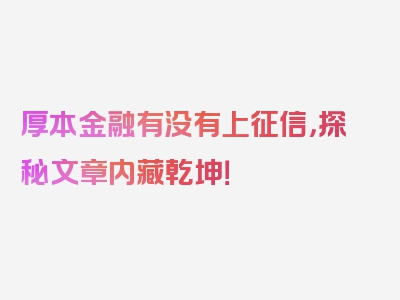 厚本金融有没有上征信,探秘文章内藏乾坤!